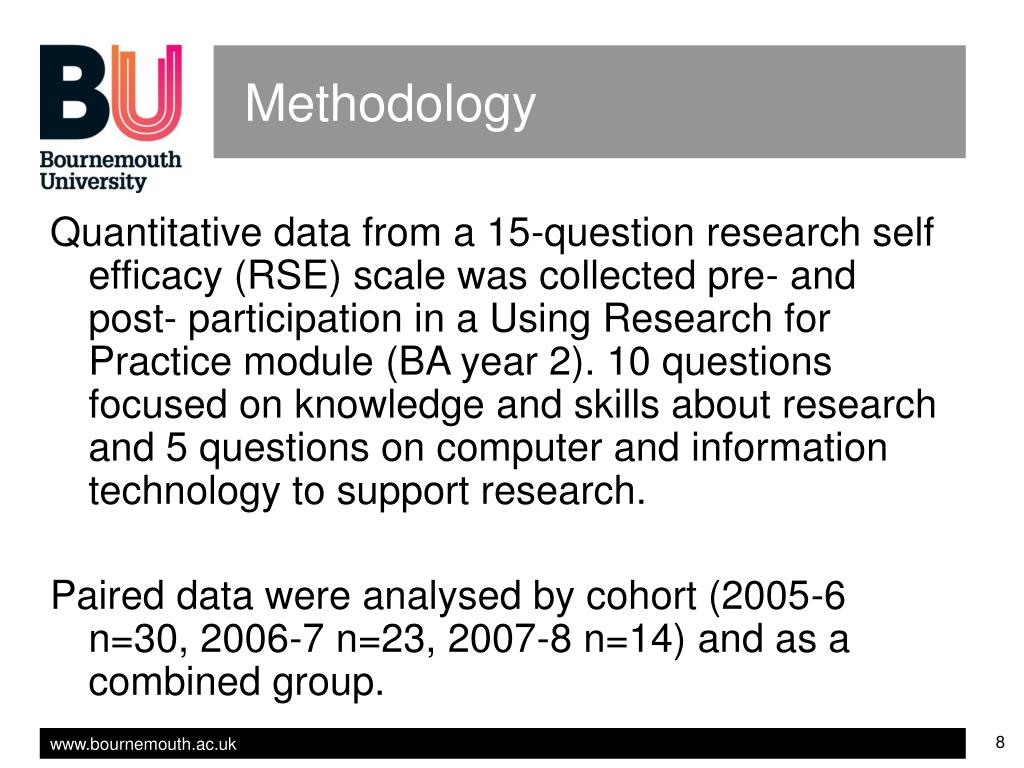 BU
Bournemouth University

Methodology

Quantitative data from a 15-question research self efficacy (RSE) scale was collected pre- and post- participation in a Using Research for Practice module (BA year 2). 10 questions focused on knowledge and skills about research and 5 questions on computer and information technology to support research.

Paired data were analysed by cohort (2005-6 n=30, 2006-7 n=23, 2007-8 n=14) and as a combined group.

www.bournemouth.ac.uk

8